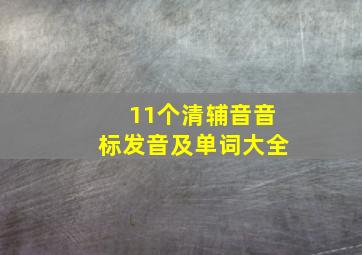 11个清辅音音标发音及单词大全